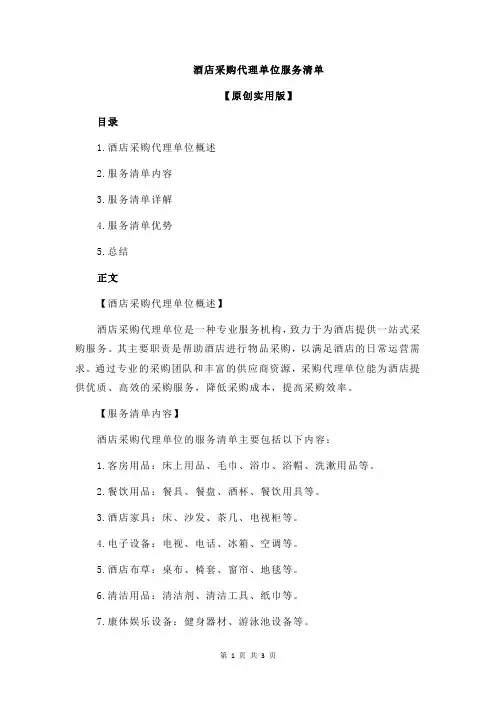 酒店采购代理单位服务清单

【原创实用版】

目录

1.酒店采购代理单位概述

2.服务清单内容

3.服务清单详解

4.服务清单优势

5.总结

正文

【酒店采购代理单位概述】

酒店采购代理单位是一种专业服务机构，致力于为酒店提供一站式采购服务。其主要职责是帮助酒店进行物品采购，以满足酒店的日常运营需求。通过专业的采购团队和丰富的供应商资源，采购代理单位能为酒店提供优质、高效的采购服务，降低采购成本，提高采购效率。

【服务清单内容】

酒店采购代理单位的服务清单主要包括以下内容：

1.客房用品：床上用品、毛巾、浴巾、浴帽、洗漱用品等。

2.餐饮用品：餐具、餐盘、酒杯、餐饮用具等。

3.酒店家具：床、沙发、茶几、电视柜等。

4.电子设备：电视、电话、冰箱、空调等。

5.酒店布草：桌布、椅套、窗帘、地毯等。

6.清洁用品：清洁剂、清洁工具、纸巾等。

7.康体娱乐设备：健身器材、游泳池设备等。

第 1 页 共 3 页